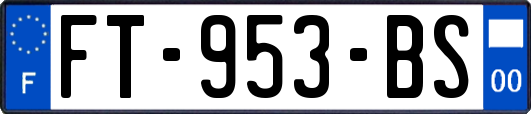 F
FT-953-BS
00